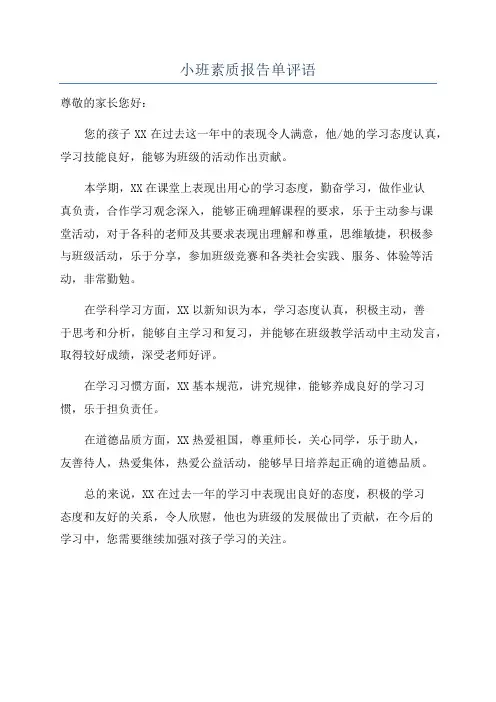 小班素质报告单评语

尊敬的家长您好：

您的孩子 XX 在过去这一年中的表现令人满意，他/她的学习态度认真，学习技能良好，能够为班级的活动作出贡献。

本学期，XX 在课堂上表现出用心的学习态度，勤奋学习，做作业认真负责，合作学习观念深入，能够正确理解课程的要求，乐于主动参与课堂活动，对于各科的老师及其要求表现出理解和尊重，思维敏捷，积极参与班级活动，乐于分享，参加班级竞赛和各类社会实践、服务、体验等活动，非常勤勉。

在学科学习方面，XX 以新知识为本，学习态度认真，积极主动，善于思考和分析，能够自主学习和复习，并能够在班级教学活动中主动发言，取得较好成绩，深受老师好评。

在学习习惯方面，XX 基本规范，讲究规律，能够养成良好的学习习惯，乐于担负责任。

在道德品质方面，XX 热爱祖国，尊重师长，关心同学，乐于助人，友善待人，热爱集体，热爱公益活动，能够早日培养起正确的道德品质。

总的来说，XX 在过去一年的学习中表现出良好的态度，积极的学习态度和友好的关系，令人欣慰，他也为班级的发展做出了贡献，在今后的学习中，您需要继续加强对孩子学习的关注。